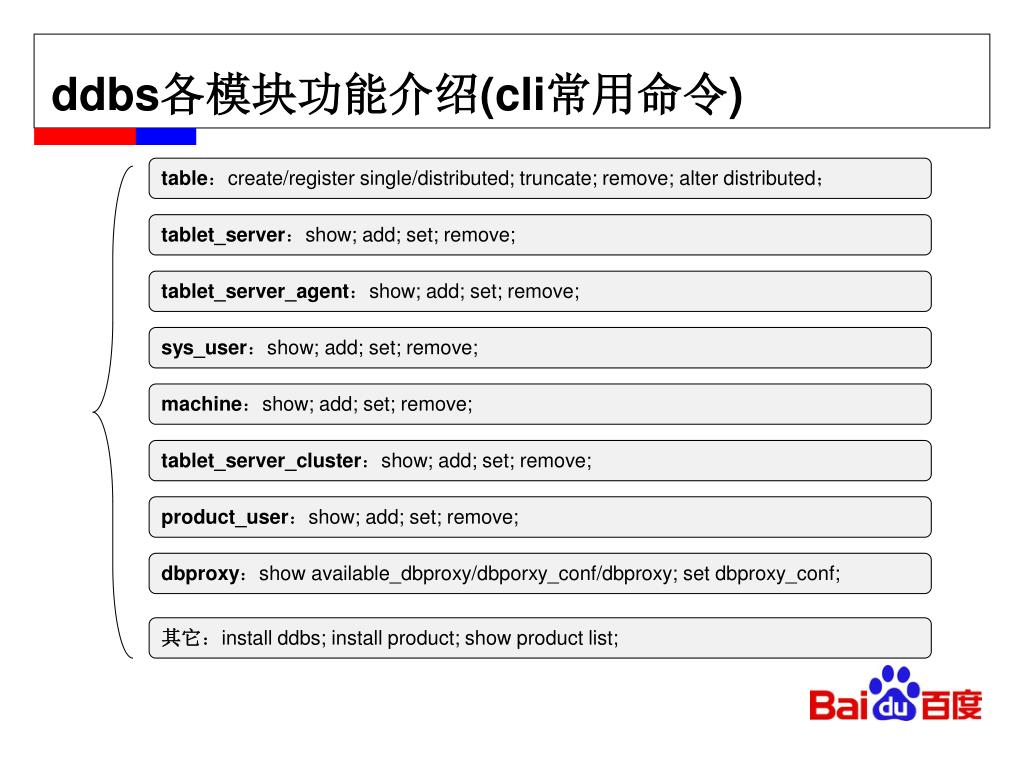 ddbs各模块功能介绍(cli常用命令)

table：create/register single/distributed; truncate; remove; alter distributed；

tablet_server：show; add; set; remove;

tablet_server_agent：show; add; set; remove;

sys_user：show; add; set; remove;

machine：show; add; set; remove;

tablet_server_cluster：show; add; set; remove;

product_user：show; add; set; remove;

dbproxy：show available_dbproxy/dbporxy_conf/dbproxy; set dbproxy_conf;

其它：install ddbs; install product; show product list;

Bai du 百度